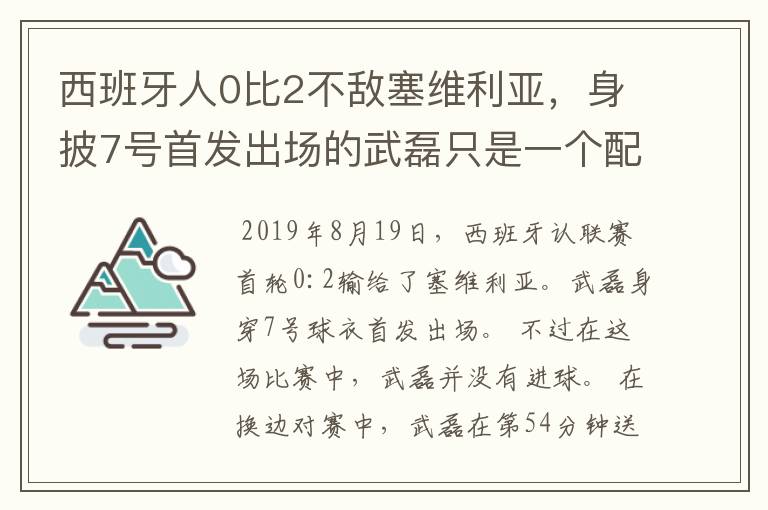 西班牙人0比2不敌塞维利亚，身披7号首发出场的武磊只是一个配

2019年8月19日，西班牙认联赛首轮0:2输给了塞维利亚。武磊身穿7号球衣首发出场。不过在这场比赛中，武磊并没有进球。在换边对赛中，武磊在第54分钟送